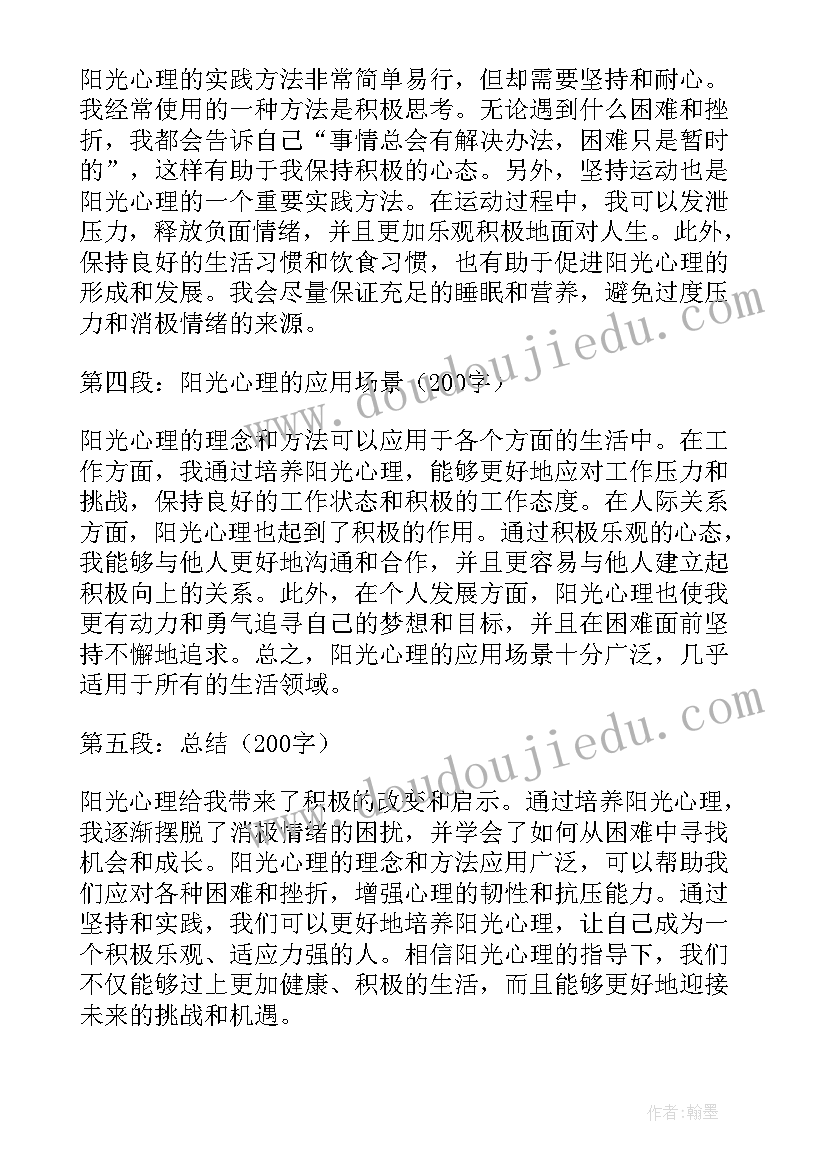 阳光心理的实践方法非常简单易行，但却需要坚持和耐心。我经常使用的一种方法是积极思考。无论遇到什么困难和挫折，我都会告诉自己“事情总会有解决办法，困难只是暂时的”，这样有助于我保持积极的心态。另外，坚持运动也是阳光心理的一个重要实践方法。在运动过程中，我可以发泄压力，释放负面情绪，并且更加乐观积极地面对人生。此外，保持良好的生活习惯和饮食习惯，也有助于促进阳光心理的形成和发展。我会尽量保证充足的睡眠和营养，避免过度压力和消极情绪的来源。

第四段：阳光心理的应用场景（200字）

阳光心理的理念和方法可以应用于各个方面的生活中。在工作方面，我通过培养阳光心理，能够更好地应对工作压力和挑战，保持良好的工作状态和积极的工作态度。在人际关系方面，阳光心理也起到了积极的作用。通过积极乐观的心态，我能够与他人更好地沟通和合作，并且更容易与他人建立起积极向上的关系。此外，在个人发展方面，阳光心理也使我更有动力和勇气追寻自己的梦想和目标，并且在困难面前坚持不懈地追求。总之，阳光心理的应用场景十分广泛，几乎适用于所有的生活领域。

第五段：总结（200字）

阳光心理给我带来了积极的改变和启示。通过培养阳光心理，我逐渐摆脱了消极情绪的困扰，并学会了如何从困难中寻找机会和成长。阳光心理的理念和方法应用广泛，可以帮助我们应对各种困难和挫折，增强心理的韧性和抗压能力。通过坚持和实践，我们可以更好地培养阳光心理，让自己成为一个积极乐观、适应力强的人。相信阳光心理的指导下，我们不仅能够过上更加健康、积极的生活，而且能够更好地迎接未来的挑战和机遇。

www.doudoujiedu.com

www.doudoujiedu.com

作者：翰墨